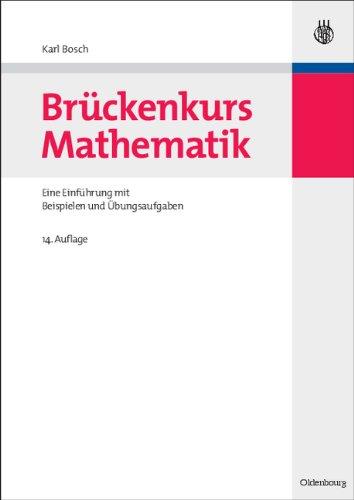 Karl Bosch

Brückenkurs Mathematik

Eine Einführung mit Beispielen und Übungsaufgaben

14. Auflage

Oldenbourg